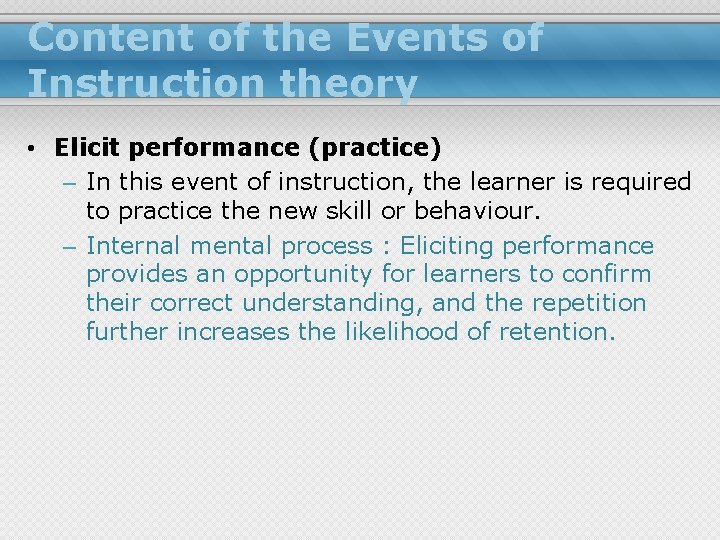 Content of the Events of Instruction theory

• Elicit performance (practice)
– In this event of instruction, the learner is required to practice the new skill or behaviour.
– Internal mental process : Eliciting performance provides an opportunity for learners to confirm their correct understanding, and the repetition further increases the likelihood of retention.